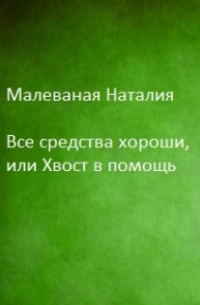 Малеваная Наталия

Все средства хороши, или Хвост в помощь